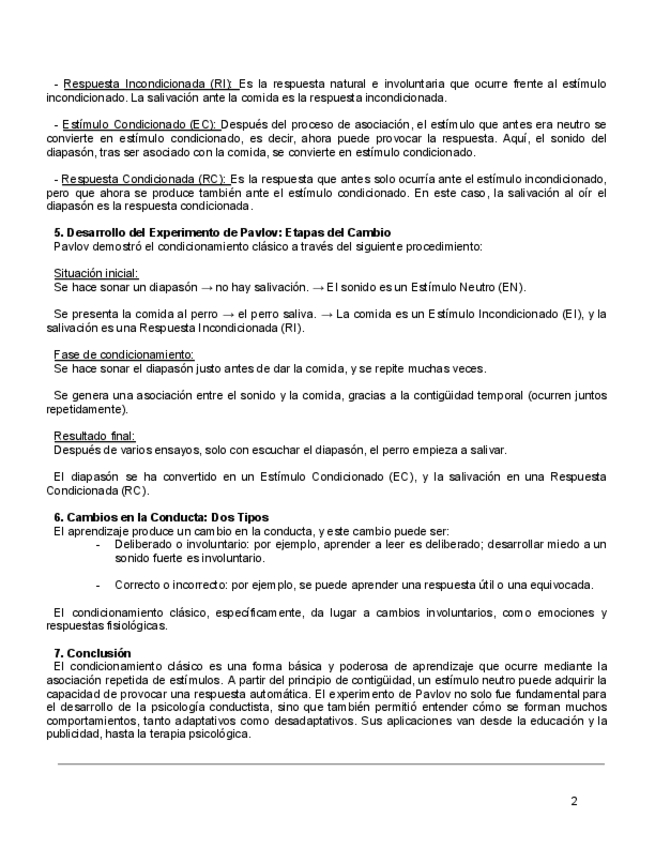 - Respuesta Incondicionada (RI): Es la respuesta natural e involuntaria que ocurre frente al estímulo incondicionado. La salivación ante la comida es la respuesta incondicionada.

- Estímulo Condicionado (EC): Después del proceso de asociación, el estímulo que antes era neutro se convierte en estímulo condicionado, es decir, ahora puede provocar la respuesta. Aquí, el sonido del diapasón, tras ser asociado con la comida, se convierte en estímulo condicionado.

- Respuesta Condicionada (RC): Es la respuesta que antes solo ocurría ante el estímulo incondicionado, pero que ahora se produce también ante el estímulo condicionado. En este caso, la salivación al oír el diapasón es la respuesta condicionada.

5. Desarrollo del Experimento de Pavlov: Etapas del Cambio
Pavlov demostró el condicionamiento clásico a través del siguiente procedimiento:

Situación inicial:
Se hace sonar un diapasón → no hay salivación. → El sonido es un Estímulo Neutro (EN).

Se presenta la comida al perro → el perro saliva. → La comida es un Estímulo Incondicionado (EI), y la salivación es una Respuesta Incondicionada (RI).

Fase de condicionamiento:
Se hace sonar el diapasón justo antes de dar la comida, y se repite muchas veces.

Se genera una asociación entre el sonido y la comida, gracias a la contigüidad temporal (ocurren juntos repetidamente).

Resultado final:
Después de varios ensayos, solo con escuchar el diapasón, el perro empieza a salivar.

El diapasón se ha convertido en un Estímulo Condicionado (EC), y la salivación en una Respuesta Condicionada (RC).

6. Cambios en la Conducta: Dos Tipos
El aprendizaje produce un cambio en la conducta, y este cambio puede ser:
- Deliberado o involuntario: por ejemplo, aprender a leer es deliberado; desarrollar miedo a un sonido fuerte es involuntario.

- Correcto o incorrecto: por ejemplo, se puede aprender una respuesta útil o una equivocada.

El condicionamiento clásico, específicamente, da lugar a cambios involuntarios, como emociones y respuestas fisiológicas.

7. Conclusión
El condicionamiento clásico es una forma básica y poderosa de aprendizaje que ocurre mediante la asociación repetida de estímulos. A partir del principio de contigüidad, un estímulo neutro puede adquirir la capacidad de provocar una respuesta automática. El experimento de Pavlov no solo fue fundamental para el desarrollo de la psicología conductista, sino que también permitió entender cómo se forman muchos comportamientos, tanto adaptativos como desadaptativos. Sus aplicaciones van desde la educación y la publicidad, hasta la terapia psicológica.

2